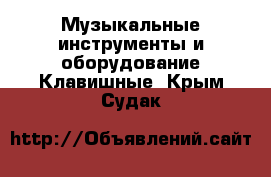 Музыкальные инструменты и оборудование Клавишные  Крым Судак

http://Объявлений.сайт